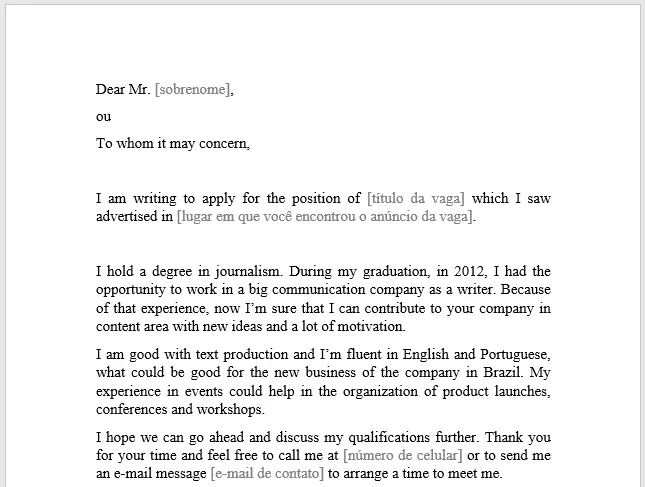 Dear Mr. [sobrenome],

ou

To whom it may concern,

I am writing to apply for the position of [título da vaga] which I saw advertised in [lugar em que você encontrou o anúncio da vaga].

I hold a degree in journalism. During my graduation, in 2012, I had the opportunity to work in a big communication company as a writer. Because of that experience, now I'm sure that I can contribute to your company in content area with new ideas and a lot of motivation.

I am good with text production and I'm fluent in English and Portuguese, what could be good for the new business of the company in Brazil. My experience in events could help in the organization of product launches, conferences and workshops.

I hope we can go ahead and discuss my qualifications further. Thank you for your time and feel free to call me at [número de celular] or to send me an e-mail message [e-mail de contato] to arrange a time to meet me.